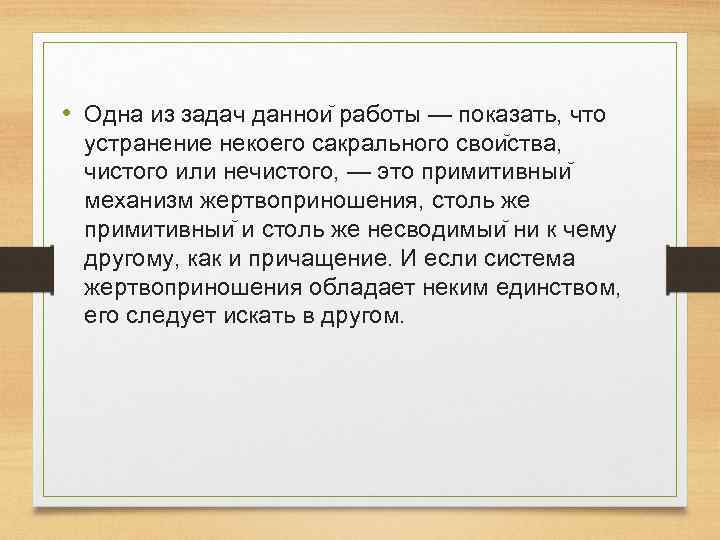 • Одна из задач данной работы — показать, что устранение некоего сакрального свойства, чистого или нечистого, — это примитивный механизм жертвоприношения, столь же примитивный и столь же несводимый ни к чему другому, как и причащение. И если система жертвоприношения обладает неким единством, его следует искать в другом.